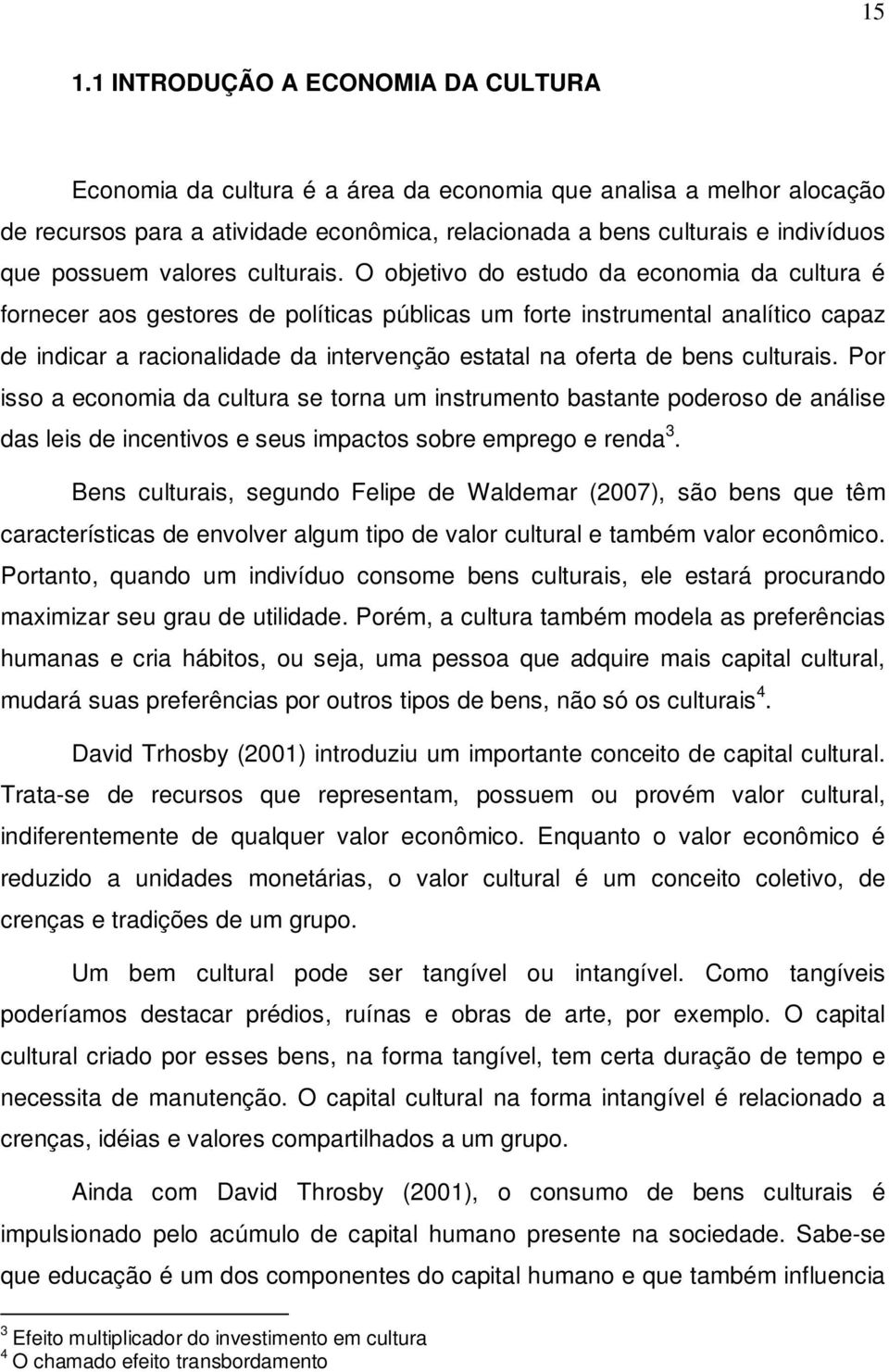 15

1.1 INTRODUÇÃO A ECONOMIA DA CULTURA

Economia da cultura é a área da economia que analisa a melhor alocação de recursos para a atividade econômica, relacionada a bens culturais e indivíduos que possuem valores culturais. O objetivo do estudo da economia da cultura é fornecer aos gestores de políticas públicas um forte instrumental analítico capaz de indicar a racionalidade da intervenção estatal na oferta de bens culturais. Por isso a economia da cultura se torna um instrumento bastante poderoso de análise das leis de incentivos e seus impactos sobre emprego e renda$^3$.

Bens culturais, segundo Felipe de Waldemar (2007), são bens que têm características de envolver algum tipo de valor cultural e também valor econômico. Portanto, quando um indivíduo consome bens culturais, ele estará procurando maximizar seu grau de utilidade. Porém, a cultura também modela as preferências humanas e cria hábitos, ou seja, uma pessoa que adquire mais capital cultural, mudará suas preferências por outros tipos de bens, não só os culturais$^4$.

David Trhosby (2001) introduziu um importante conceito de capital cultural. Trata-se de recursos que representam, possuem ou provém valor cultural, indiferentemente de qualquer valor econômico. Enquanto o valor econômico é reduzido a unidades monetárias, o valor cultural é um conceito coletivo, de crenças e tradições de um grupo.

Um bem cultural pode ser tangível ou intangível. Como tangíveis poderíamos destacar prédios, ruínas e obras de arte, por exemplo. O capital cultural criado por esses bens, na forma tangível, tem certa duração de tempo e necessita de manutenção. O capital cultural na forma intangível é relacionado a crenças, idéias e valores compartilhados a um grupo.

Ainda com David Throsby (2001), o consumo de bens culturais é impulsionado pelo acúmulo de capital humano presente na sociedade. Sabe-se que educação é um dos componentes do capital humano e que também influencia

$^3$ Efeito multiplicador do investimento em cultura
$^4$ O chamado efeito transbordamento